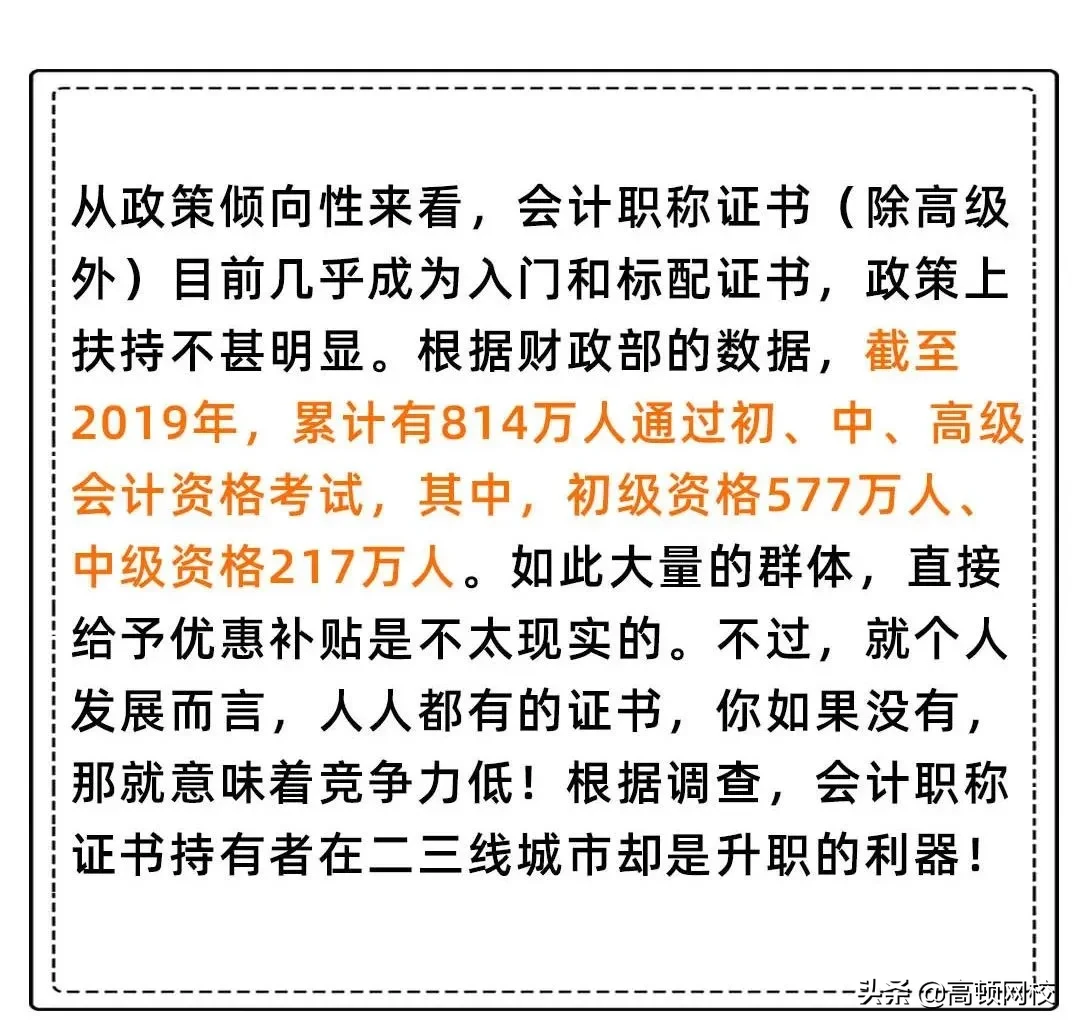 从政策倾向性来看，会计职称证书（除高级外）目前几乎成为入门和标配证书，政策上扶持不甚明显。根据财政部的数据，截至2019年，累计有814万人通过初、中、高级会计资格考试，其中，初级资格577万人、中级资格217万人。如此大量的群体，直接给予优惠补贴是不太现实的。不过，就个人发展而言，人人都有的证书，你如果没有，那就意味着竞争力低！根据调查，会计职称证书持有者在二三线城市却是升职的利器！

头条 @高顿网校